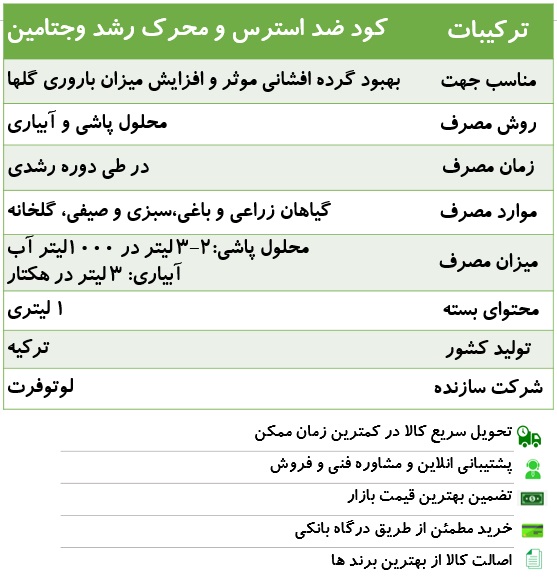 | ترکیبات | کود ضد استرس و محرک رشد وجتامین |
|---|---|
| مناسب جهت | بهبود گرده افشانی موثر و افزایش میزان باروری گلها |
| روش مصرف | محلول پاشی و آبیاری |
| زمان مصرف | در طی دوره رشدی |
| موارد مصرف | گیاهان زراعی و باغی،سبزی و صیفی، گلخانه |
| میزان مصرف | محلول پاشی:۲-۳لیتر در ۱۰۰۰لیتر آب آبیاری: ۳لیتر در هکتار |
| محتوای بسته | ۱ لیتری |
| تولید کشور | ترکیه |
| شرکت سازنده | لوتوفرت |

تحویل سریع کالا در کمترین زمان ممکن

پشتیبانی انلاین و مشاوره فنی و فروش

تضمین بهترین قیمت بازار

خرید مطمئن از طریق درگاه بانکی

اصالت کالا از بهترین برند ها